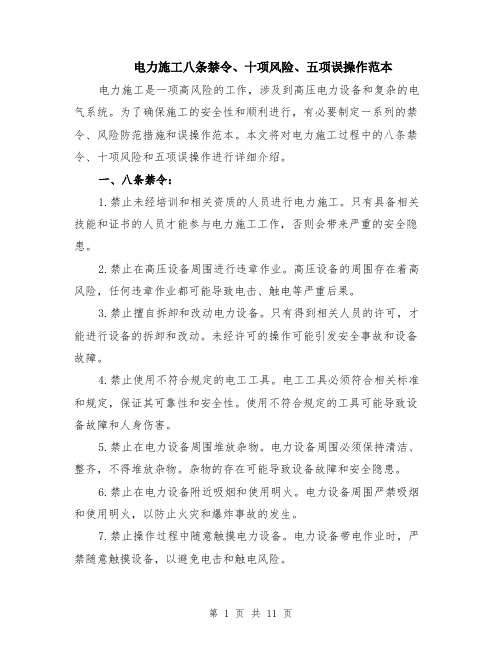 电力施工八条禁令、十项风险、五项误操作范本

电力施工是一项高风险的工作，涉及到高压电力设备和复杂的电气系统。为了确保施工的安全性和顺利进行，有必要制定一系列的禁令、风险防范措施和误操作范本。本文将对电力施工过程中的八条禁令、十项风险和五项误操作进行详细介绍。

一、八条禁令：

1.禁止未经培训和相关资质的人员进行电力施工。只有具备相关技能和证书的人员才能参与电力施工工作，否则会带来严重的安全隐患。

2.禁止在高压设备周围进行违章作业。高压设备的周围存在着高风险，任何违章作业都可能导致电击、触电等严重后果。

3.禁止擅自拆卸和改动电力设备。只有得到相关人员的许可，才能进行设备的拆卸和改动。未经许可的操作可能引发安全事故和设备故障。

4.禁止使用不符合规定的电工工具。电工工具必须符合相关标准和规定，保证其可靠性和安全性。使用不符合规定的工具可能导致设备故障和人身伤害。

5.禁止在电力设备周围堆放杂物。电力设备周围必须保持清洁、整齐，不得堆放杂物。杂物的存在可能导致设备故障和安全隐患。

6.禁止在电力设备附近吸烟和使用明火。电力设备周围严禁吸烟和使用明火，以防止火灾和爆炸事故的发生。

7.禁止操作过程中随意触摸电力设备。电力设备带电作业时，严禁随意触摸设备，以避免电击和触电风险。

第 1 页 共 11 页